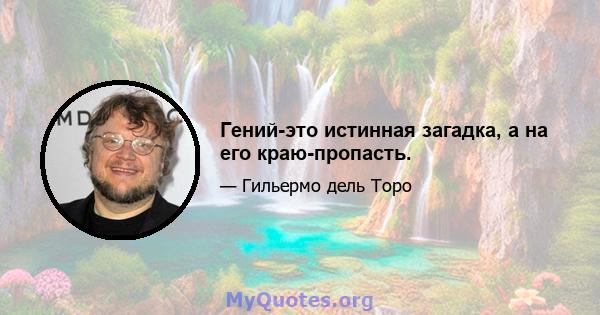 MD

Гений-это истинная загадка, а на его краю-пропасть.

— Гильермо дель Торо

MyQuotes.org